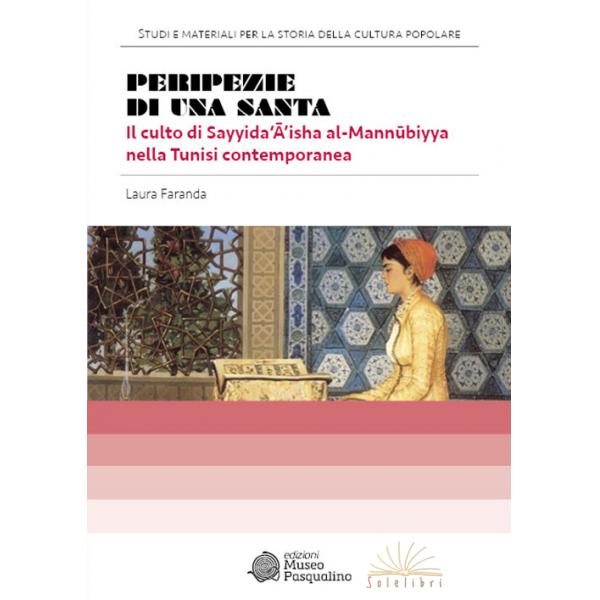 STUDI E MATERIALI PER LA STORIA DELLA CULTURA POPOLARE

PERIPEZIE
DI UNA SANTA
Il culto di Sayyida'Ā'isha al-Mannūbiyya
nella Tunisi contemporanea

Laura Faranda

edizioni
Museo
Pasqualino

Solelibri